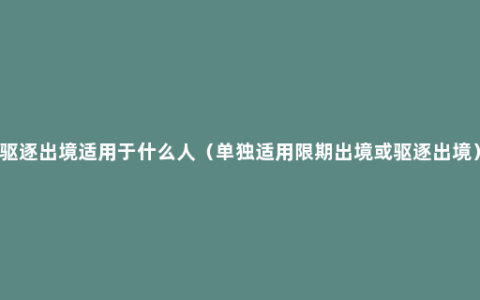 驱逐出境适用于什么人（单独适用限期出境或驱逐出境）